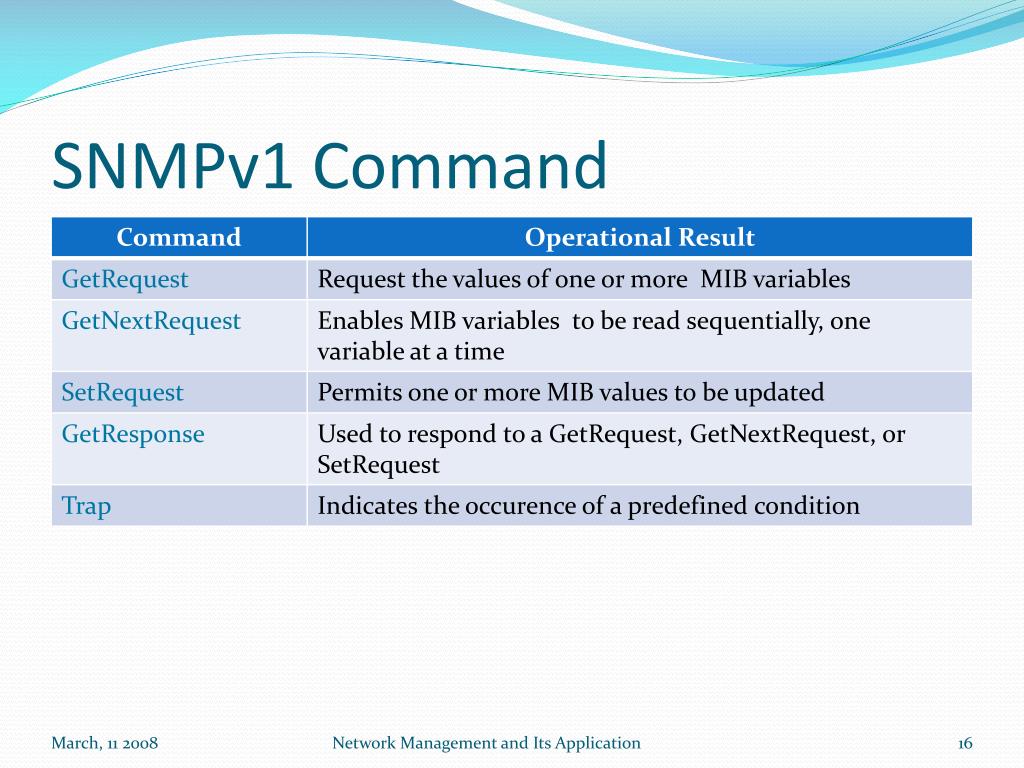 SNMPv1 Command

| Command | Operational Result |
|---|---|
| GetRequest | Request the values of one or more MIB variables |
| GetNextRequest | Enables MIB variables to be read sequentially, one variable at a time |
| SetRequest | Permits one or more MIB values to be updated |
| GetResponse | Used to respond to a GetRequest, GetNextRequest, or SetRequest |
| Trap | Indicates the occurence of a predefined condition |

March, 11 2008

Network Management and Its Application

16